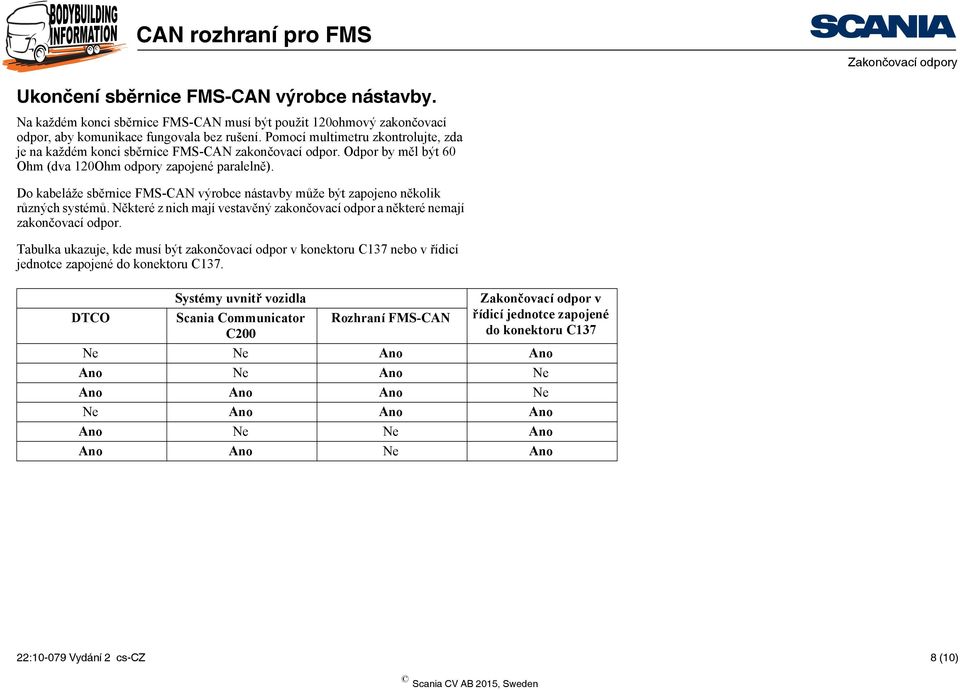 BODYBUILDING INFORMATION

CAN rozhraní pro FMS

SCANIA

Zakončovací odpory

Ukončení sběrnice FMS-CAN výrobce nástavby.

Na každém konci sběrnice FMS-CAN musí být použit 120ohmový zakončovací odpor, aby komunikace fungovala bez rušení. Pomocí multimetru zkontrolujte, zda je na každém konci sběrnice FMS-CAN zakončovací odpor. Odpor by měl být 60 Ohm (dva 120Ohm odpory zapojené paralelně).

Do kabeláže sběrnice FMS-CAN výrobce nástavby může být zapojeno několik různých systémů. Některé z nich mají vestavěný zakončovací odpor a některé nemají zakončovací odpor.

Tabulka ukazuje, kde musí být zakončovací odpor v konektoru C137 nebo v řídicí jednotce zapojené do konektoru C137.

| Systémy uvnitř vozidla | | | Zakončovací odpor v řídicí jednotce zapojené do konektoru C137 |
|---|---|---|---|
| DTCO | Scania Communicator C200 | Rozhraní FMS-CAN | |
| Ne | Ne | Ano | Ano |
| Ano | Ne | Ano | Ne |
| Ano | Ano | Ano | Ne |
| Ne | Ano | Ano | Ano |
| Ano | Ne | Ne | Ano |
| Ano | Ano | Ne | Ano |

22:10-079 Vydání 2 cs-CZ

8 (10)

© Scania CV AB 2015, Sweden